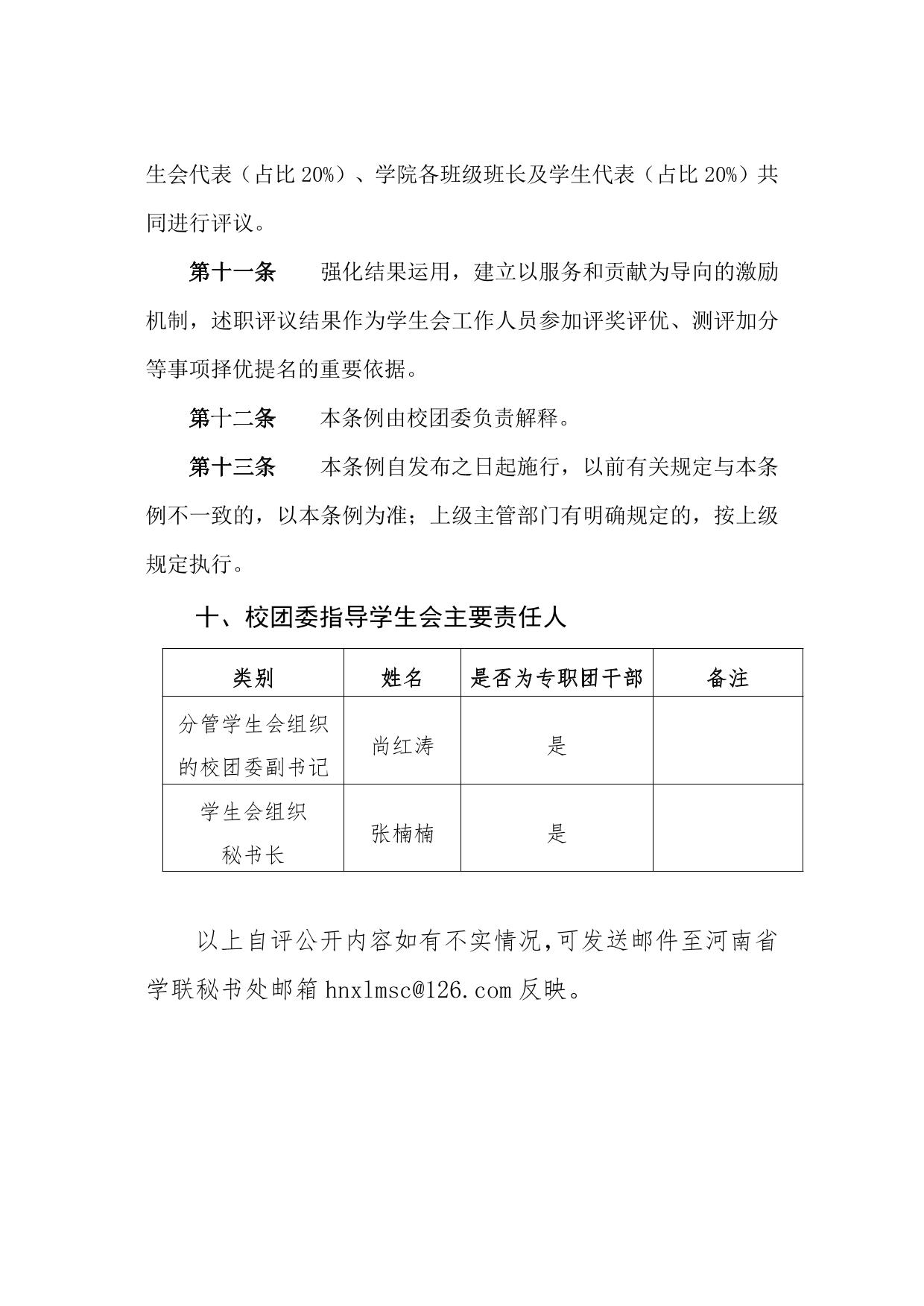 生会代表（占比 20%）、学院各班级班长及学生代表（占比 20%）共同进行评议。

第十一条　强化结果运用，建立以服务和贡献为导向的激励机制，述职评议结果作为学生会工作人员参加评奖评优、测评加分等事项择优提名的重要依据。

第十二条　本条例由校团委负责解释。

第十三条　本条例自发布之日起施行，以前有关规定与本条例不一致的，以本条例为准；上级主管部门有明确规定的，按上级规定执行。

十、校团委指导学生会主要责任人

| 类别 | 姓名 | 是否为专职团干部 | 备注 |
|---|---|---|---|
| 分管学生会组织的校团委副书记 | 尚红涛 | 是 | |
| 学生会组织秘书长 | 张楠楠 | 是 | |

以上自评公开内容如有不实情况,可发送邮件至河南省学联秘书处邮箱 hnxlmsc@126.com 反映。